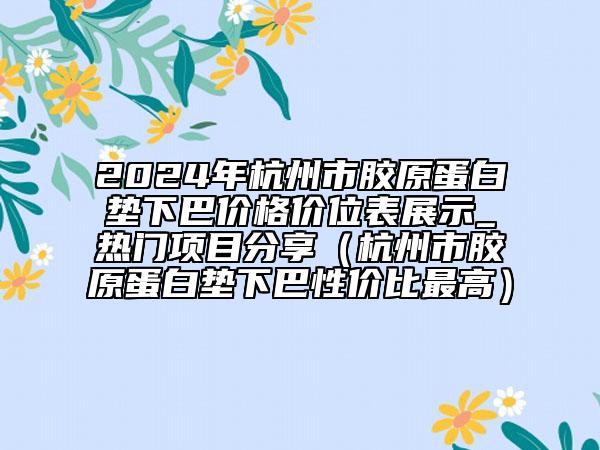 2024年杭州市胶原蛋白垫下巴价格价位表展示_热门项目分享（杭州市胶原蛋白垫下巴性价比最高）